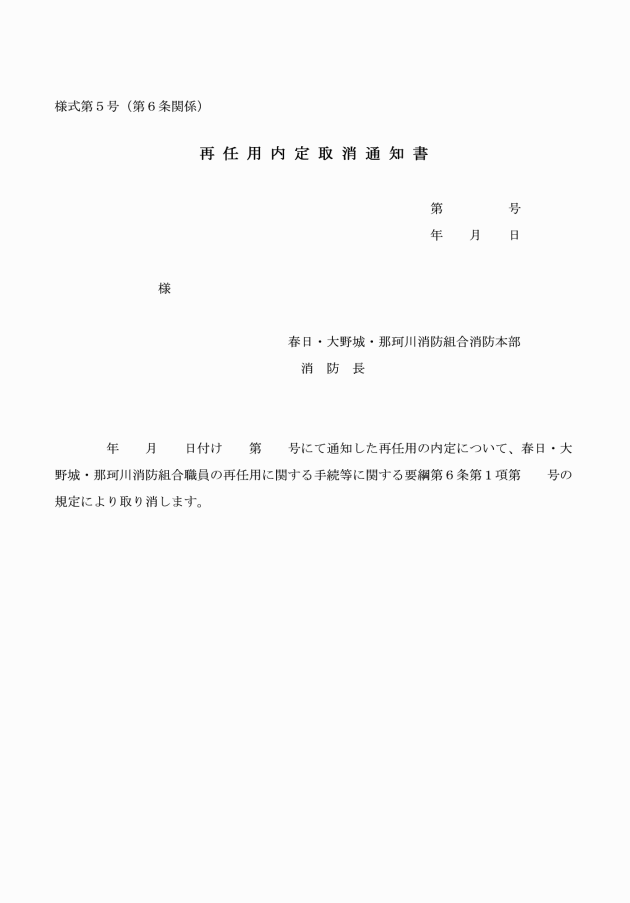 様式第５号（第６条関係）

再任用内定取消通知書

第　　　　号
年　　月　　日

様

春日・大野城・那珂川消防組合消防本部
消　防　長

年　　月　　日付け　　第　　号にて通知した再任用の内定について、春日・大野城・那珂川消防組合職員の再任用に関する手続等に関する要綱第６条第１項第　　号の規定により取り消します。